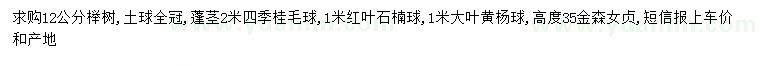 求购12公分榉树，土球全冠，蓬茎2米四季桂毛球，1米红叶石楠球，1米大叶黄杨球，高度35金森女贞，短信报上车价和产地